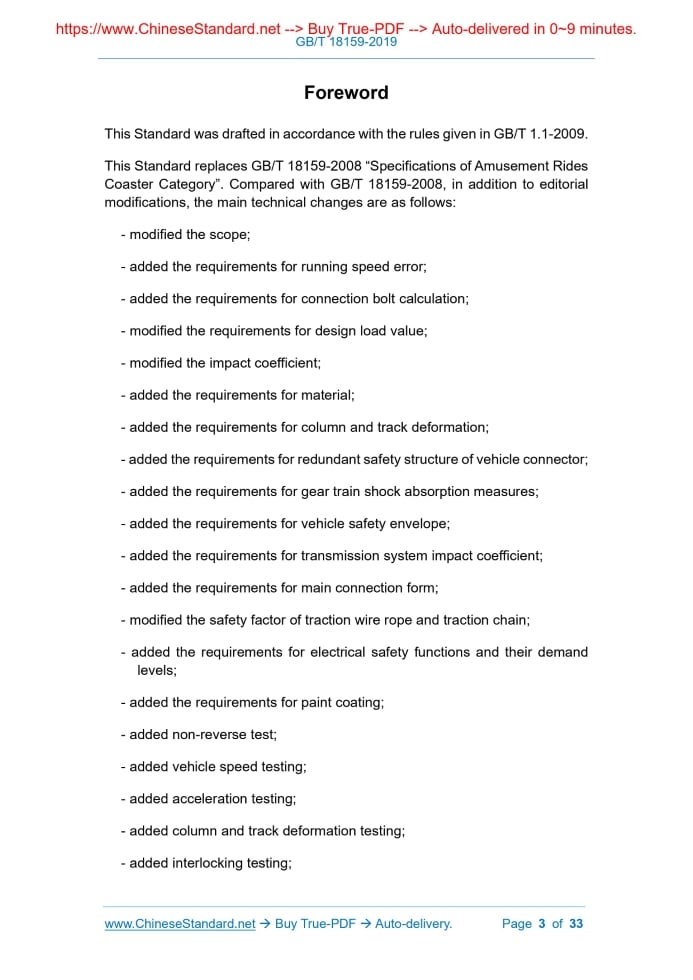 https://www.ChineseStandard.net --> Buy True-PDF --> Auto-delivered in 0~9 minutes.
GB/T 18159-2019

Foreword

This Standard was drafted in accordance with the rules given in GB/T 1.1-2009.

This Standard replaces GB/T 18159-2008 “Specifications of Amusement Rides Coaster Category”. Compared with GB/T 18159-2008, in addition to editorial modifications, the main technical changes are as follows:

- modified the scope;

- added the requirements for running speed error;

- added the requirements for connection bolt calculation;

- modified the requirements for design load value;

- modified the impact coefficient;

- added the requirements for material;

- added the requirements for column and track deformation;

- added the requirements for redundant safety structure of vehicle connector;

- added the requirements for gear train shock absorption measures;

- added the requirements for vehicle safety envelope;

- added the requirements for transmission system impact coefficient;

- added the requirements for main connection form;

- modified the safety factor of traction wire rope and traction chain;

- added the requirements for electrical safety functions and their demand levels;

- added the requirements for paint coating;

- added non-reverse test;

- added vehicle speed testing;

- added acceleration testing;

- added column and track deformation testing;

- added interlocking testing;

www.ChineseStandard.net → Buy True-PDF → Auto-delivery. Page 3 of 33